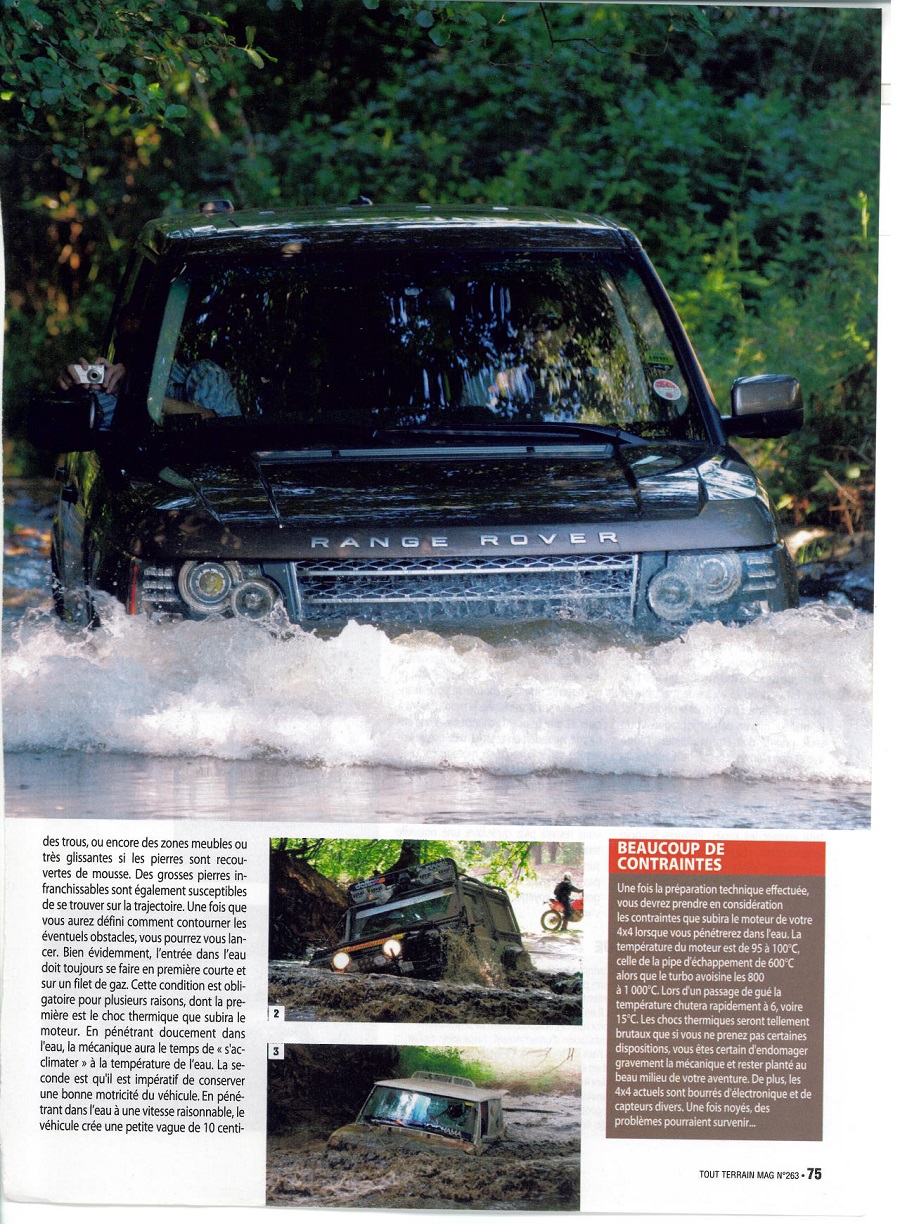 RANGE ROVER

des trous, ou encore des zones meubles ou très glissantes si les pierres sont recouvertes de mousse. Des grosses pierres infranchissables sont également susceptibles de se trouver sur la trajectoire. Une fois que vous aurez défini comment contourner les éventuels obstacles, vous pourrez vous lancer. Bien évidemment, l'entrée dans l'eau doit toujours se faire en première courte et sur un filet de gaz. Cette condition est obligatoire pour plusieurs raisons, dont la première est le choc thermique que subira le moteur. En pénétrant doucement dans l'eau, la mécanique aura le temps de « s'acclimater » à la température de l'eau. La seconde est qu'il est impératif de conserver une bonne motricité du véhicule. En pénétrant dans l'eau à une vitesse raisonnable, le véhicule crée une petite vague de 10 centi-

2

3

BEAUCOUP DE CONTRAINTES

Une fois la préparation technique effectuée, vous devrez prendre en considération les contraintes que subira le moteur de votre 4x4 lorsque vous pénétrerez dans l'eau. La température du moteur est de 95 à 100°C, celle de la pipe d'échappement de 600°C alors que le turbo avoisine les 800 à 1 000°C. Lors d'un passage de gué la température chutera rapidement à 6, voire 15°C. Les chocs thermiques seront tellement brutaux que si vous ne prenez pas certaines dispositions, vous êtes certain d'endomager gravement la mécanique et rester planté au beau milieu de votre aventure. De plus, les 4x4 actuels sont bourrés d'électronique et de capteurs divers. Une fois noyés, des problèmes pourraient survenir...

TOUT TERRAIN MAG N°263 • 75